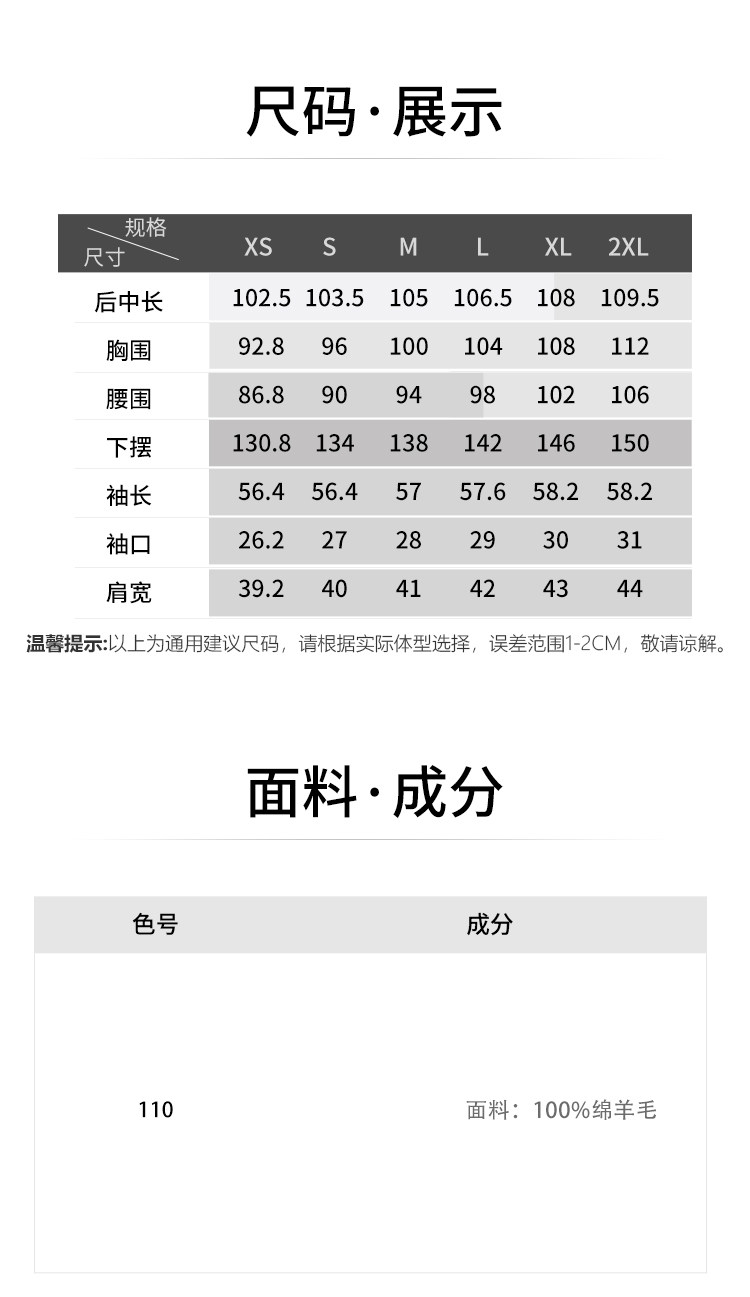 尺码·展示

| 规格 尺寸 | XS | S | M | L | XL | 2XL |
|---|---|---|---|---|---|---|
| 后中长 | 102.5 | 103.5 | 105 | 106.5 | 108 | 109.5 |
| 胸围 | 92.8 | 96 | 100 | 104 | 108 | 112 |
| 腰围 | 86.8 | 90 | 94 | 98 | 102 | 106 |
| 下摆 | 130.8 | 134 | 138 | 142 | 146 | 150 |
| 袖长 | 56.4 | 56.4 | 57 | 57.6 | 58.2 | 58.2 |
| 袖口 | 26.2 | 27 | 28 | 29 | 30 | 31 |
| 肩宽 | 39.2 | 40 | 41 | 42 | 43 | 44 |

温馨提示:以上为通用建议尺码，请根据实际体型选择，误差范围1-2CM，敬请谅解。

面料·成分

| 色号 | 成分 |
|---|---|
| 110 | 面料：100%绵羊毛 |